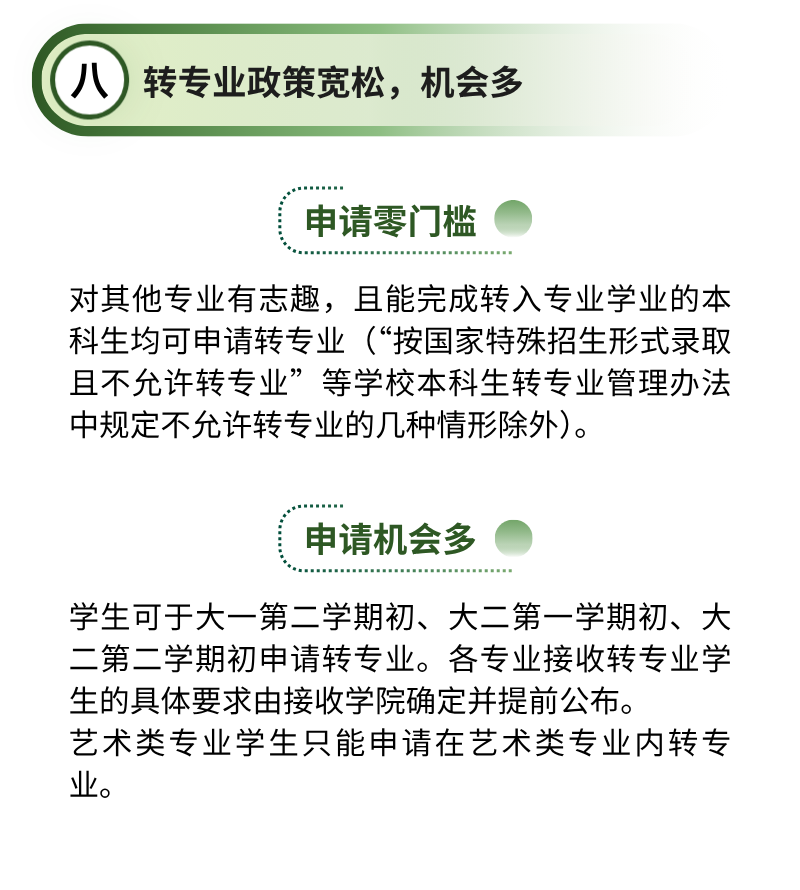 八 转专业政策宽松，机会多

申请零门槛

对其他专业有志趣，且能完成转入专业学业的本科生均可申请转专业（“按国家特殊招生形式录取且不允许转专业”等学校本科生转专业管理办法中规定不允许转专业的几种情形除外）。

申请机会多

学生可于大一第二学期初、大二第一学期初、大二第二学期初申请转专业。各专业接收转专业学生的具体要求由接收学院确定并提前公布。
艺术类专业学生只能申请在艺术类专业内转专业。